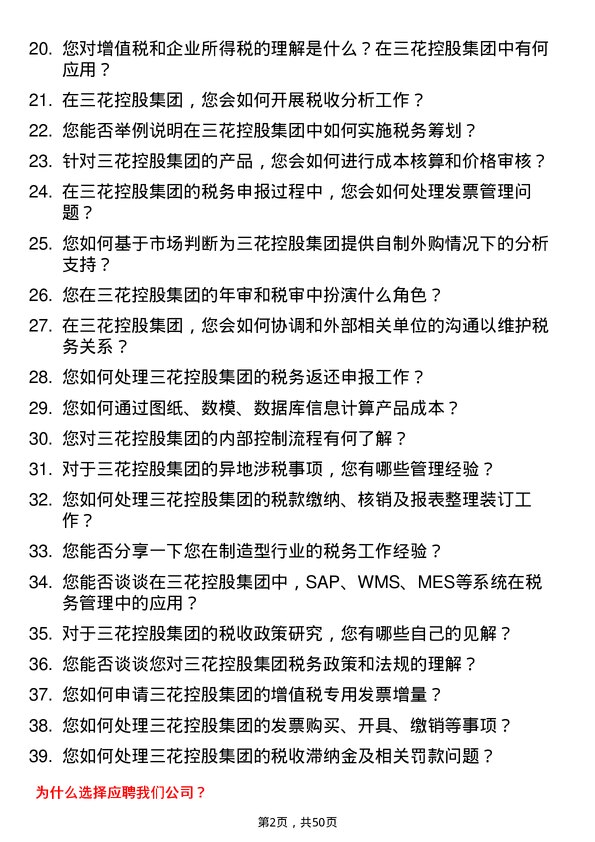 20. 您对增值税和企业所得税的理解是什么？在三花控股集团中有何应用？

21. 在三花控股集团，您会如何开展税收分析工作？

22. 您能否举例说明在三花控股集团中如何实施税务筹划？

23. 针对三花控股集团的产品，您会如何进行成本核算和价格审核？

24. 在三花控股集团的税务申报过程中，您会如何处理发票管理问题？

25. 您如何基于市场判断为三花控股集团提供自制外购情况下的分析支持？

26. 您在三花控股集团的年审和税审中扮演什么角色？

27. 在三花控股集团，您会如何协调和外部相关单位的沟通以维护税务关系？

28. 您如何处理三花控股集团的税务返还申报工作？

29. 您如何通过图纸、数模、数据库信息计算产品成本？

30. 您对三花控股集团的内部控制流程有何了解？

31. 对于三花控股集团的异地涉税事项，您有哪些管理经验？

32. 您如何处理三花控股集团的税款缴纳、核销及报表整理装订工作？

33. 您能否分享一下您在制造型行业的税务工作经验？

34. 您能否谈谈在三花控股集团中，SAP、WMS、MES等系统在税务管理中的应用？

35. 对于三花控股集团的税收政策研究，您有哪些自己的见解？

36. 您能否谈谈您对三花控股集团税务政策和法规的理解？

37. 您如何申请三花控股集团的增值税专用发票增量？

38. 您如何处理三花控股集团的发票购买、开具、缴销等事项？

39. 您如何处理三花控股集团的税收滞纳金及相关罚款问题？

为什么选择应聘我们公司？

第2页，共50页